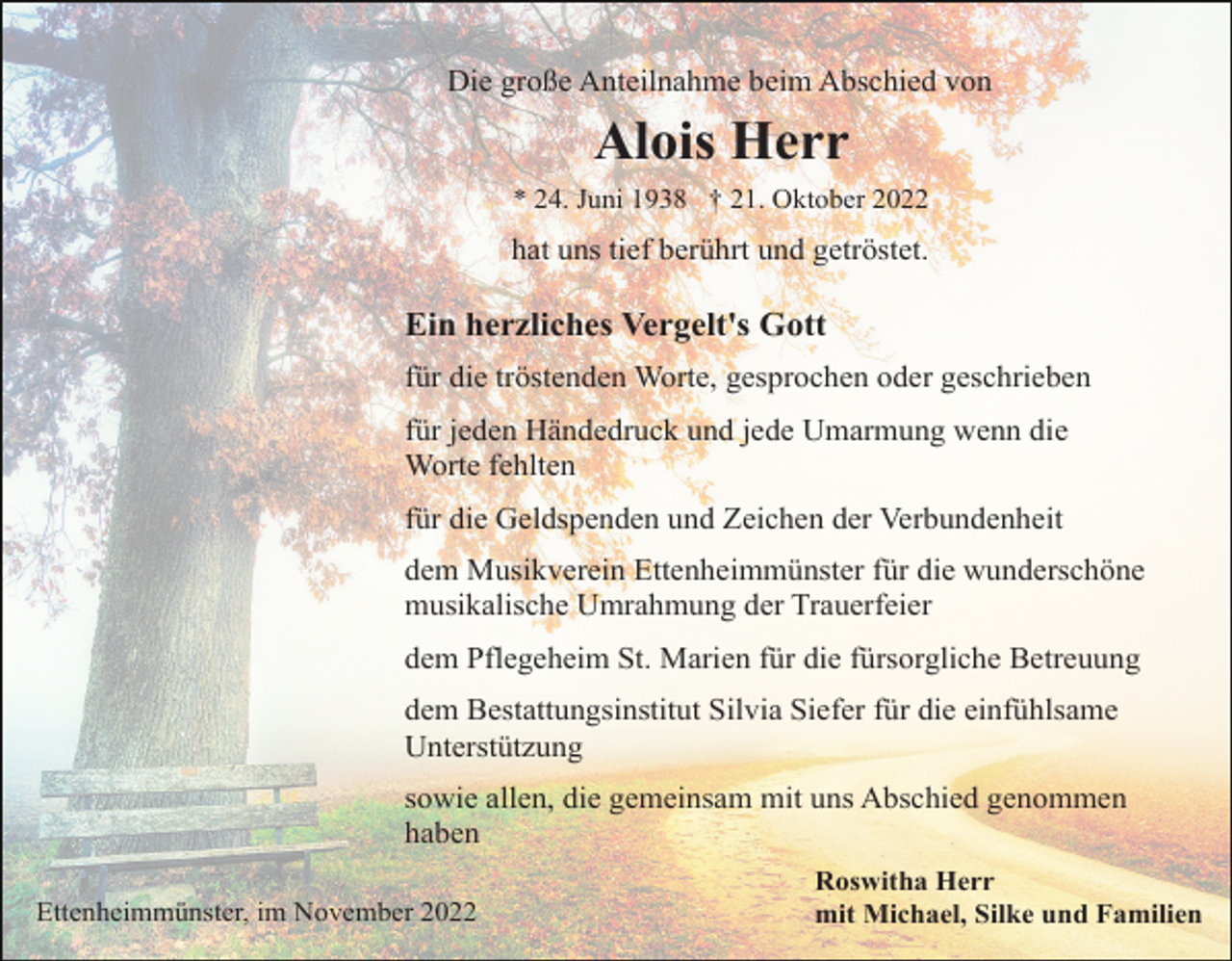 Die große Anteilnahme beim Abschied von

Alois Herr

* 24. Juni 1938 † 21. Oktober 2022

hat uns tief berührt und getröstet.

Ein herzliches Vergelt's Gott

für die tröstenden Worte, gesprochen oder geschrieben

für jeden Händedruck und jede Umarmung wenn die Worte fehlten

für die Geldspenden und Zeichen der Verbundenheit

dem Musikverein Ettenheimmünster für die wunderschöne musikalische Umrahmung der Trauerfeier

dem Pflegeheim St. Marien für die fürsorgliche Betreuung

dem Bestattungsinstitut Silvia Siefer für die einfühlsame Unterstützung

sowie allen, die gemeinsam mit uns Abschied genommen haben

Ettenheimmünster, im November 2022

Roswitha Herr
mit Michael, Silke und Familien